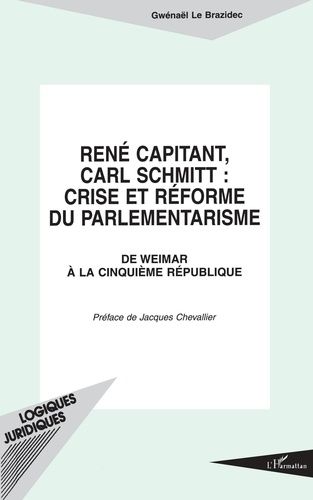 Gwénaël Le Brazidec

RENÉ CAPITANT, CARL SCHMITT : CRISE ET RÉFORME DU PARLEMENTARISME

DE WEIMAR À LA CINQUIÈME RÉPUBLIQUE

Préface de Jacques Chevallier

LOGIQUES JURIDIQUES

L'Harmattan